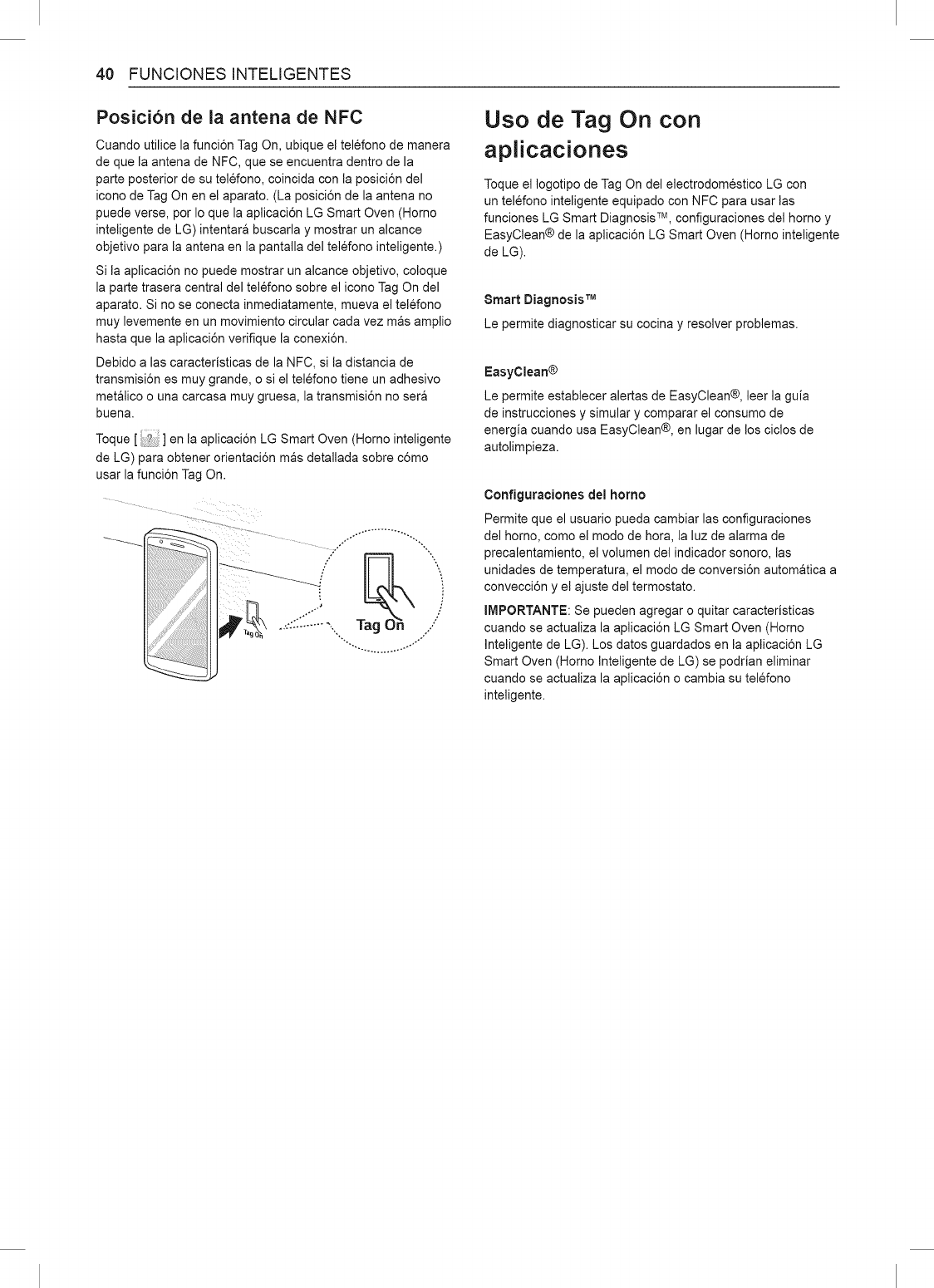 40 FUNCIONES INTELIGENTES

Posición de la antena de NFC

Cuando utilice la función Tag On, ubique el teléfono de manera de que la antena de NFC, que se encuentra dentro de la parte posterior de su teléfono, coincida con la posición del icono de Tag On en el aparato. (La posición de la antena no puede verse, por lo que la aplicación LG Smart Oven (Horno inteligente de LG) intentará buscarla y mostrar un alcance objetivo para la antena en la pantalla del teléfono inteligente.)

Si la aplicación no puede mostrar un alcance objetivo, coloque la parte trasera central del teléfono sobre el icono Tag On del aparato. Si no se conecta inmediatamente, mueva el teléfono muy levemente en un movimiento circular cada vez más amplio hasta que la aplicación verifique la conexión.

Debido a las características de la NFC, si la distancia de transmisión es muy grande, o si el teléfono tiene un adhesivo metálico o una carcasa muy gruesa, la transmisión no será buena.

Toque [ ? ] en la aplicación LG Smart Oven (Horno inteligente de LG) para obtener orientación más detallada sobre cómo usar la función Tag On.

Tag On

Tag On

Uso de Tag On con aplicaciones

Toque el logotipo de Tag On del electrodoméstico LG con un teléfono inteligente equipado con NFC para usar las funciones LG Smart Diagnosis™, configuraciones del horno y EasyClean® de la aplicación LG Smart Oven (Horno inteligente de LG).

Smart Diagnosis™

Le permite diagnosticar su cocina y resolver problemas.

EasyClean®

Le permite establecer alertas de EasyClean®, leer la guía de instrucciones y simular y comparar el consumo de energía cuando usa EasyClean®, en lugar de los ciclos de autolimpieza.

Configuraciones del horno

Permite que el usuario pueda cambiar las configuraciones del horno, como el modo de hora, la luz de alarma de precalentamiento, el volumen del indicador sonoro, las unidades de temperatura, el modo de conversión automática a convección y el ajuste del termostato.

IMPORTANTE: Se pueden agregar o quitar características cuando se actualiza la aplicación LG Smart Oven (Horno Inteligente de LG). Los datos guardados en la aplicación LG Smart Oven (Horno Inteligente de LG) se podrían eliminar cuando se actualiza la aplicación o cambia su teléfono inteligente.